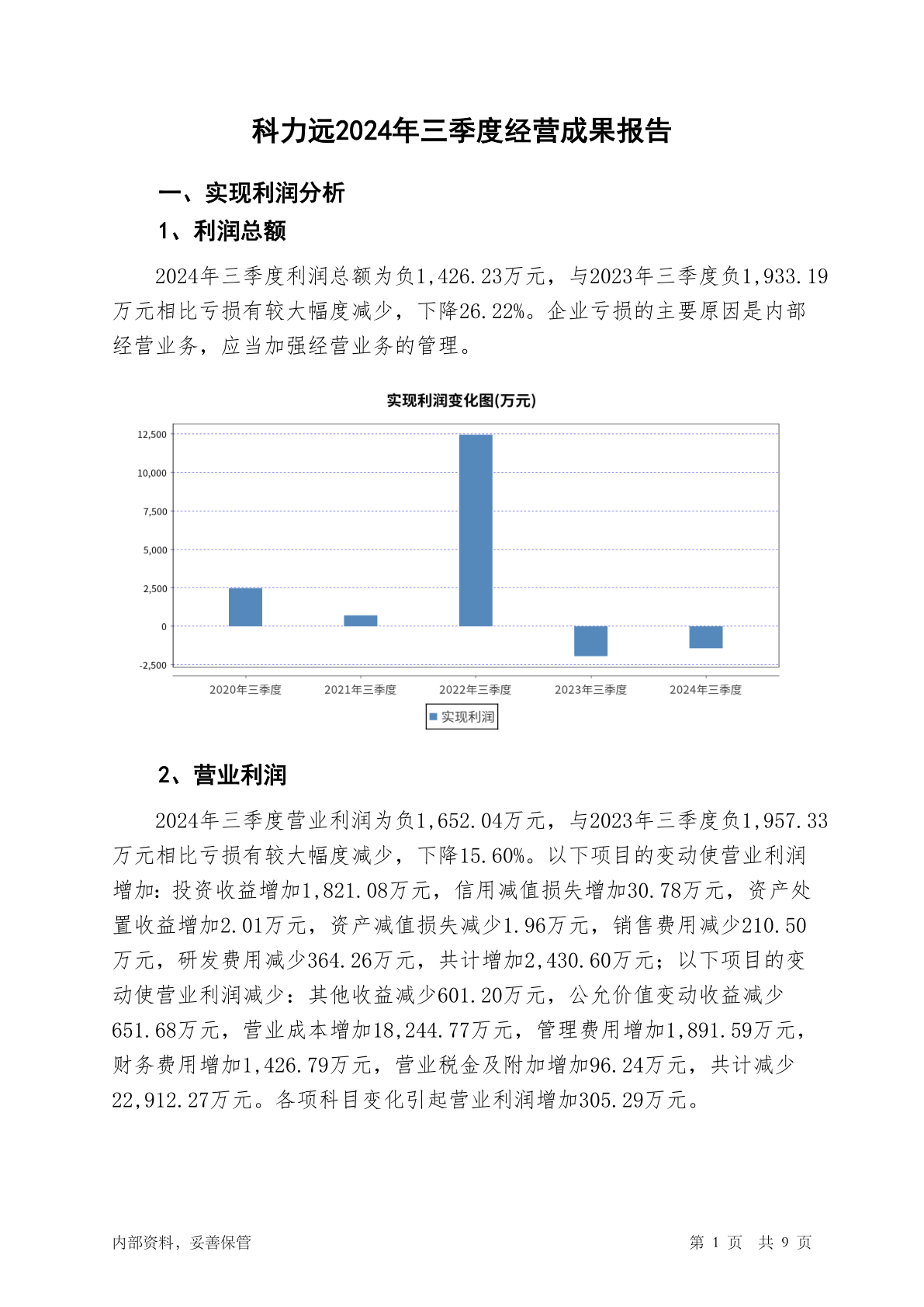 科力远2024年三季度经营成果报告

一、实现利润分析

1、利润总额

2024年三季度利润总额为负1,426.23万元，与2023年三季度负1,933.19万元相比亏损有较大幅度减少，下降26.22%。企业亏损的主要原因是内部经营业务，应当加强经营业务的管理。

实现利润变化图(万元)

12,500
10,000
7,500
5,000
2,500
0
-2,500

2020年三季度 2021年三季度 2022年三季度 2023年三季度 2024年三季度

实现利润

2、营业利润

2024年三季度营业利润为负1,652.04万元，与2023年三季度负1,957.33万元相比亏损有较大幅度减少，下降15.60%。以下项目的变动使营业利润增加：投资收益增加1,821.08万元，信用减值损失增加30.78万元，资产处置收益增加2.01万元，资产减值损失减少1.96万元，销售费用减少210.50万元，研发费用减少364.26万元，共计增加2,430.60万元；以下项目的变动使营业利润减少：其他收益减少601.20万元，公允价值变动收益减少651.68万元，营业成本增加18,244.77万元，管理费用增加1,891.59万元，财务费用增加1,426.79万元，营业税金及附加增加96.24万元，共计减少22,912.27万元。各项科目变化引起营业利润增加305.29万元。

内部资料，妥善保管

第 1 页 共 9 页